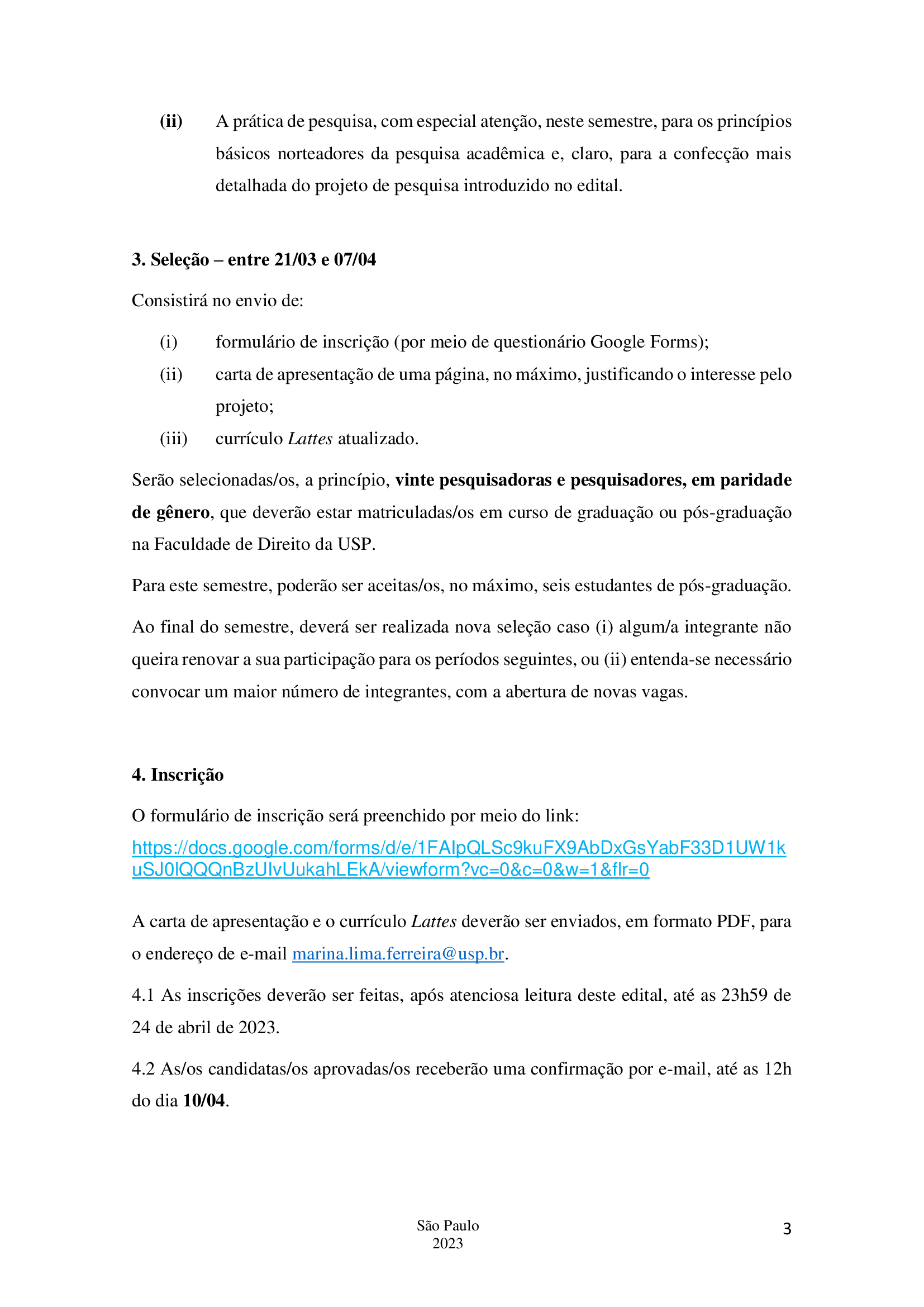 (ii) A prática de pesquisa, com especial atenção, neste semestre, para os princípios básicos norteadores da pesquisa acadêmica e, claro, para a confecção mais detalhada do projeto de pesquisa introduzido no edital.

3. Seleção – entre 21/03 e 07/04

Consistirá no envio de:

(i) formulário de inscrição (por meio de questionário Google Forms);

(ii) carta de apresentação de uma página, no máximo, justificando o interesse pelo projeto;

(iii) currículo Lattes atualizado.

Serão selecionadas/os, a princípio, vinte pesquisadoras e pesquisadores, em paridade de gênero, que deverão estar matriculadas/os em curso de graduação ou pós-graduação na Faculdade de Direito da USP.

Para este semestre, poderão ser aceitas/os, no máximo, seis estudantes de pós-graduação.

Ao final do semestre, deverá ser realizada nova seleção caso (i) algum/a integrante não queira renovar a sua participação para os períodos seguintes, ou (ii) entenda-se necessário convocar um maior número de integrantes, com a abertura de novas vagas.

4. Inscrição

O formulário de inscrição será preenchido por meio do link:
https://docs.google.com/forms/d/e/1FAIpQLSc9kuFX9AbDxGsYabF33D1UW1kuSJ0lQQQnBzUIvUukahLEkA/viewform?vc=0&c=0&w=1&flr=0

A carta de apresentação e o currículo Lattes deverão ser enviados, em formato PDF, para o endereço de e-mail marina.lima.ferreira@usp.br.

4.1 As inscrições deverão ser feitas, após atenciosa leitura deste edital, até as 23h59 de 24 de abril de 2023.

4.2 As/os candidatas/os aprovadas/os receberão uma confirmação por e-mail, até as 12h do dia 10/04.

São Paulo
2023

3